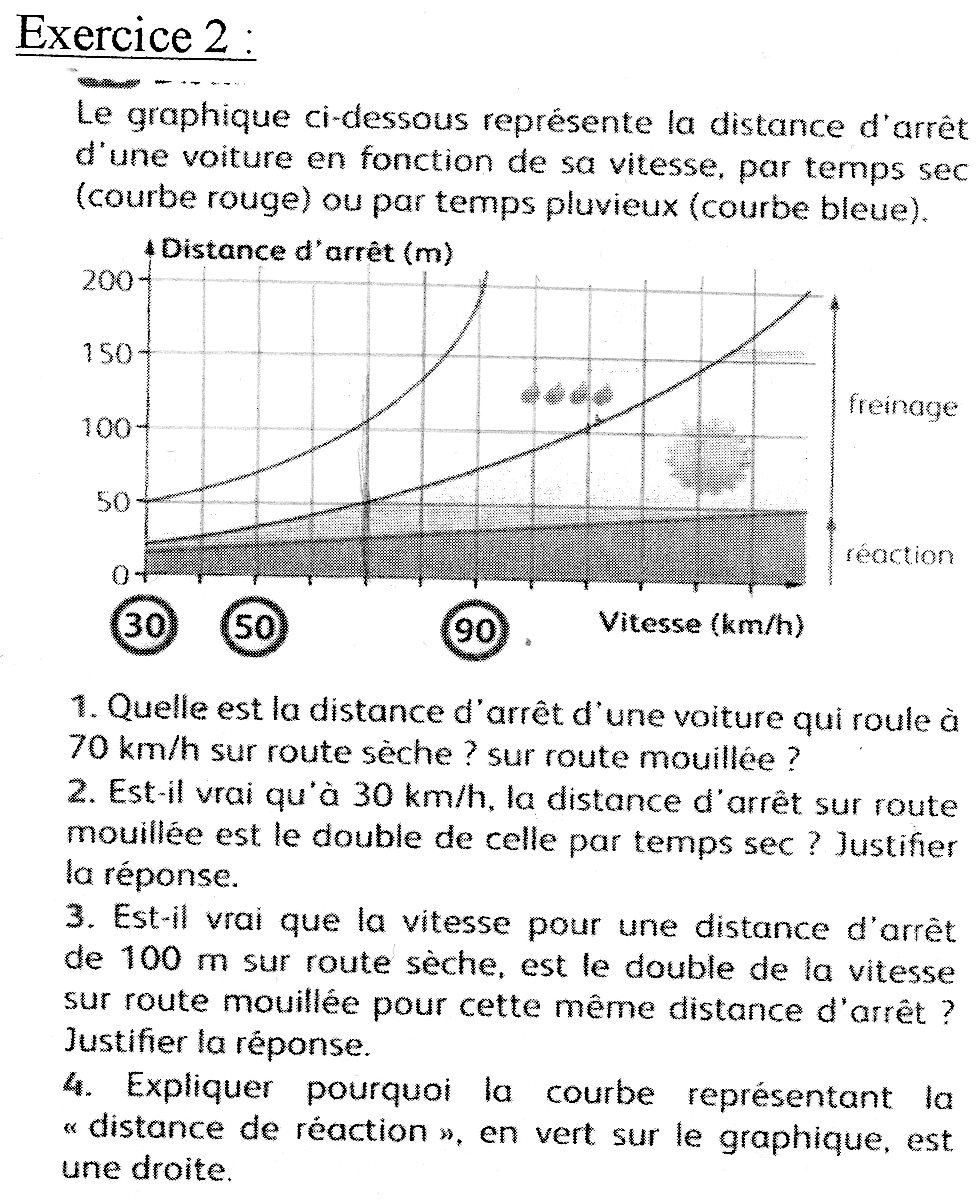 Exercice 2 :

Le graphique ci-dessous représente la distance d'arrêt d'une voiture en fonction de sa vitesse, par temps sec (courbe rouge) ou par temps pluvieux (courbe bleue).

Distance d'arrêt (m)
200
150
100
50
0
freinage
réaction
30
50
90
Vitesse (km/h)

1. Quelle est la distance d'arrêt d'une voiture qui roule à 70 km/h sur route sèche ? sur route mouillée ?
2. Est-il vrai qu'à 30 km/h, la distance d'arrêt sur route mouillée est le double de celle par temps sec ? Justifier la réponse.
3. Est-il vrai que la vitesse pour une distance d'arrêt de 100 m sur route sèche, est le double de la vitesse sur route mouillée pour cette même distance d'arrêt ? Justifier la réponse.
4. Expliquer pourquoi la courbe représentant la « distance de réaction », en vert sur le graphique, est une droite.